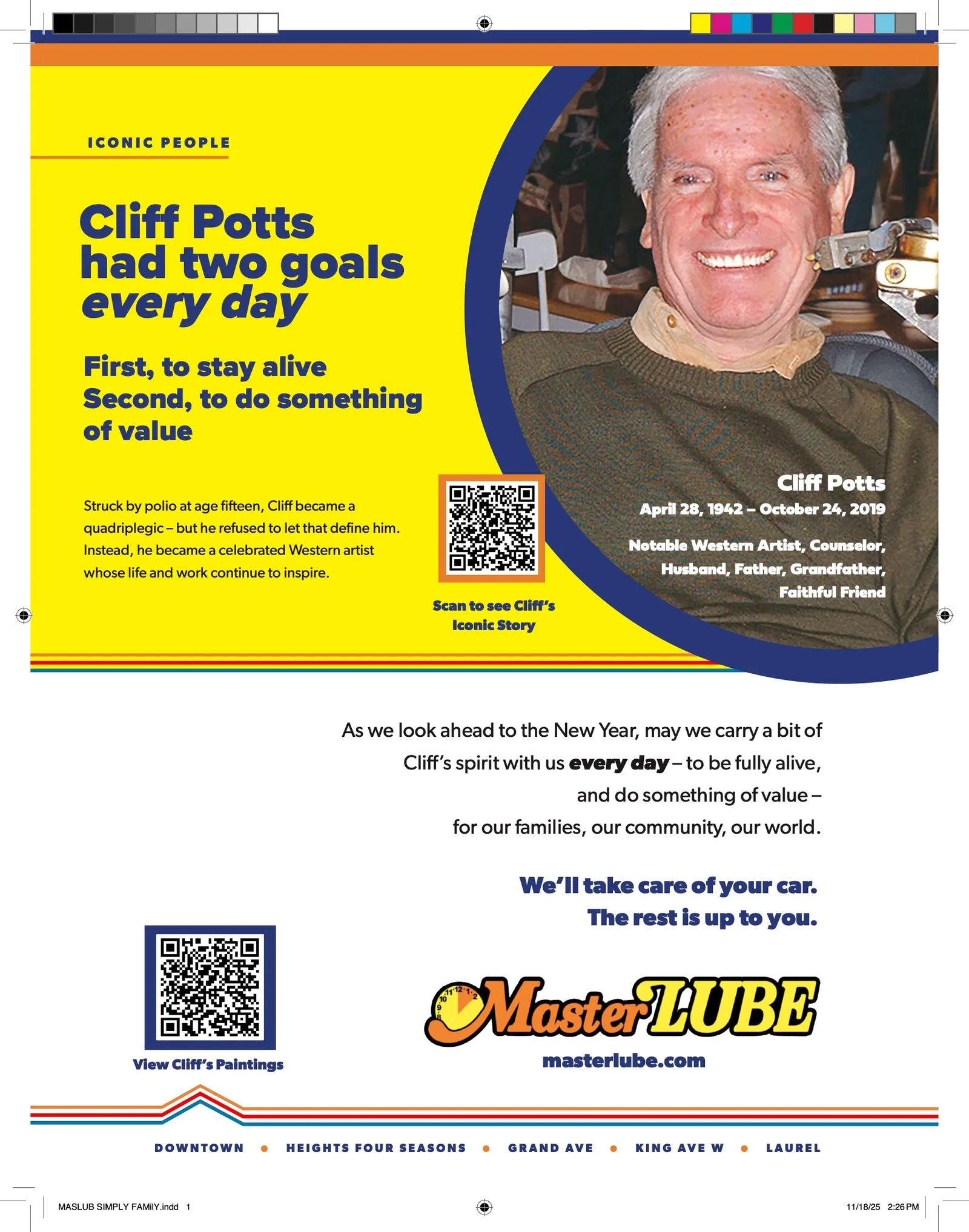 ICONIC PEOPLE

Cliff Potts had two goals every day

First, to stay alive
Second, to do something of value

Struck by polio at age fifteen, Cliff became a quadriplegic – but he refused to let that define him. Instead, he became a celebrated Western artist whose life and work continue to inspire.

Scan to see Cliff's Iconic Story

Cliff Potts
April 28, 1942 – October 24, 2019

Notable Western Artist, Counselor, Husband, Father, Grandfather, Faithful Friend

As we look ahead to the New Year, may we carry a bit of Cliff's spirit with us every day – to be fully alive, and do something of value – for our families, our community, our world.

We'll take care of your car.
The rest is up to you.

View Cliff's Paintings

MasterLUBE
masterlube.com

DOWNTOWN • HEIGHTS FOUR SEASONS • GRAND AVE • KING AVE W • LAUREL

MASLUB SIMPLY FAMilY.indd 1

11/18/25 2:26 PM